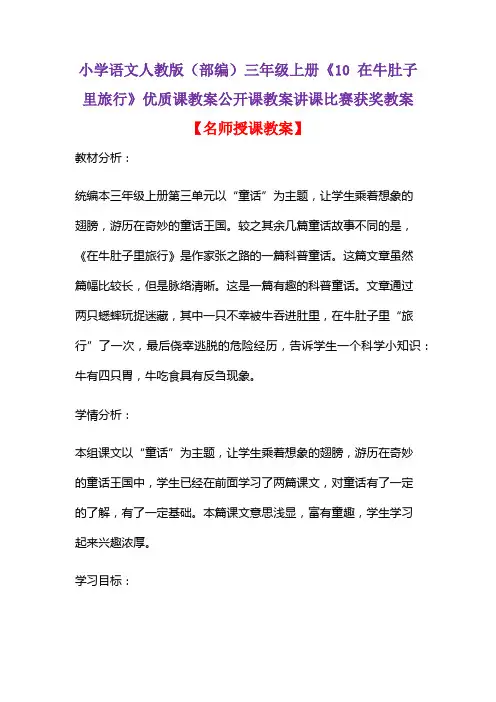 小学语文人教版（部编）三年级上册《10 在牛肚子里旅行》优质课教案公开课教案讲课比赛获奖教案

【名师授课教案】

教材分析：

统编本三年级上册第三单元以“童话”为主题，让学生乘着想象的翅膀，游历在奇妙的童话王国。较之其余几篇童话故事不同的是，《在牛肚子里旅行》是作家张之路的一篇科普童话。这篇文章虽然篇幅比较长，但是脉络清晰。这是一篇有趣的科普童话。文章通过两只蟋蟀玩捉迷藏，其中一只不幸被牛吞进肚里，在牛肚子里“旅行”了一次，最后侥幸逃脱的危险经历，告诉学生一个科学小知识：牛有四只胃，牛吃食具有反刍现象。

学情分析：

本组课文以“童话”为主题，让学生乘着想象的翅膀，游历在奇妙的童话王国中，学生已经在前面学习了两篇课文，对童话有了一定的了解，有了一定基础。本篇课文意思浅显，富有童趣，学生学习起来兴趣浓厚。

学习目标：